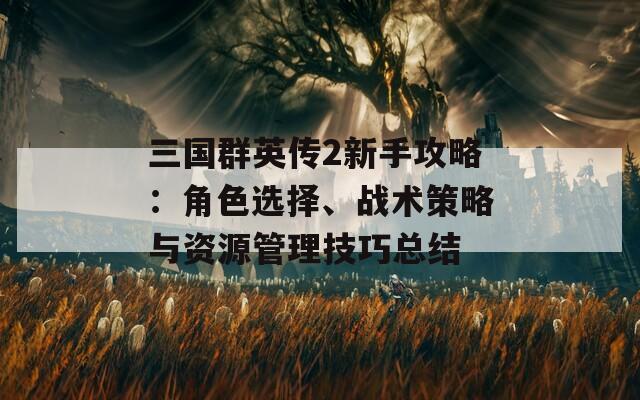 三国群英传2新手攻略：角色选择、战术策略与资源管理技巧总结